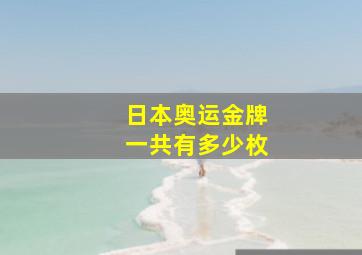 日本奥运金牌
一共有多少枚